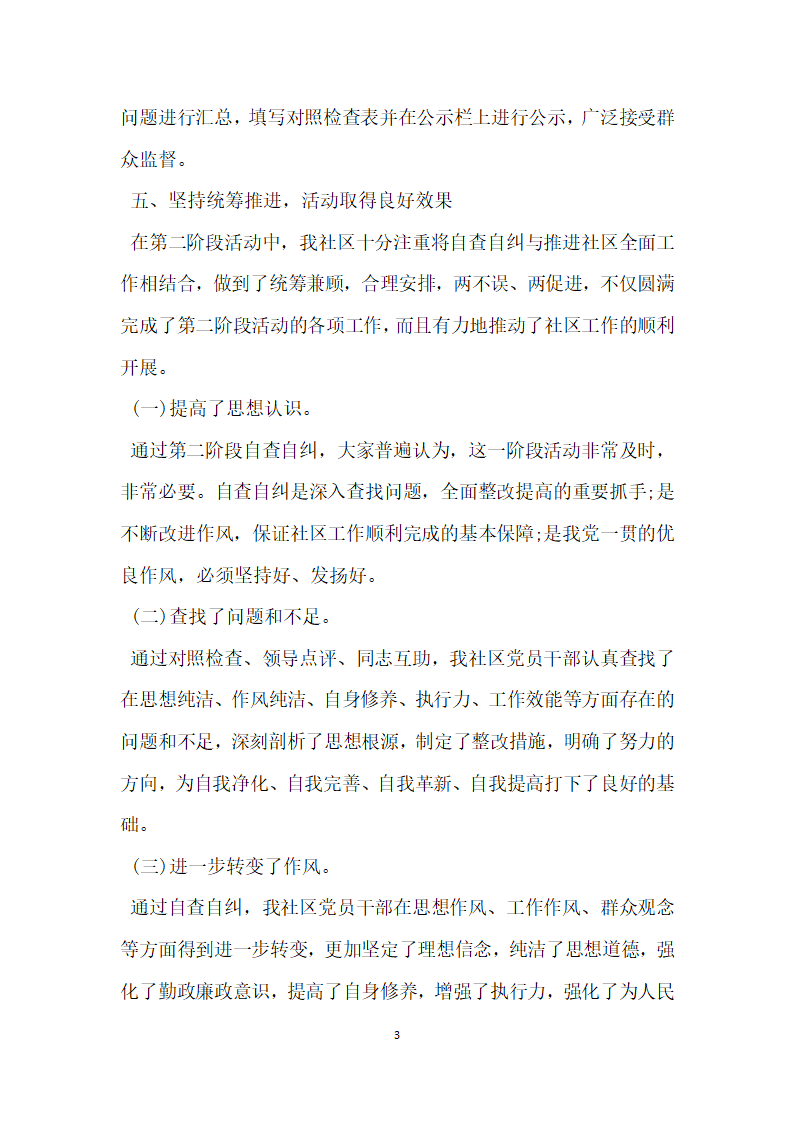 问题进行汇总，填写对照检查表并在公示栏上进行公示，广泛接受群众监督。

五、坚持统筹推进，活动取得良好效果

在第二阶段活动中，我社区十分注重将自查自纠与推进社区全面工作相结合，做到了统筹兼顾，合理安排，两不误、两促进，不仅圆满完成了第二阶段活动的各项工作，而且有力地推动了社区工作的顺利开展。

(一)提高了思想认识。

通过第二阶段自查自纠，大家普遍认为，这一阶段活动非常及时，非常必要。自查自纠是深入查找问题，全面整改提高的重要抓手;是不断改进作风，保证社区工作顺利完成的基本保障;是我党一贯的优良作风，必须坚持好、发扬好。

(二)查找了问题和不足。

通过对照检查、领导点评、同志互助，我社区党员干部认真查找了在思想纯洁、作风纯洁、自身修养、执行力、工作效能等方面存在的问题和不足，深刻剖析了思想根源，制定了整改措施，明确了努力的方向，为自我净化、自我完善、自我革新、自我提高打下了良好的基础。

(三)进一步转变了作风。

通过自查自纠，我社区党员干部在思想作风、工作作风、群众观念等方面得到进一步转变，更加坚定了理想信念，纯洁了思想道德，强化了勤政廉政意识，提高了自身修养，增强了执行力，强化了为人民

3